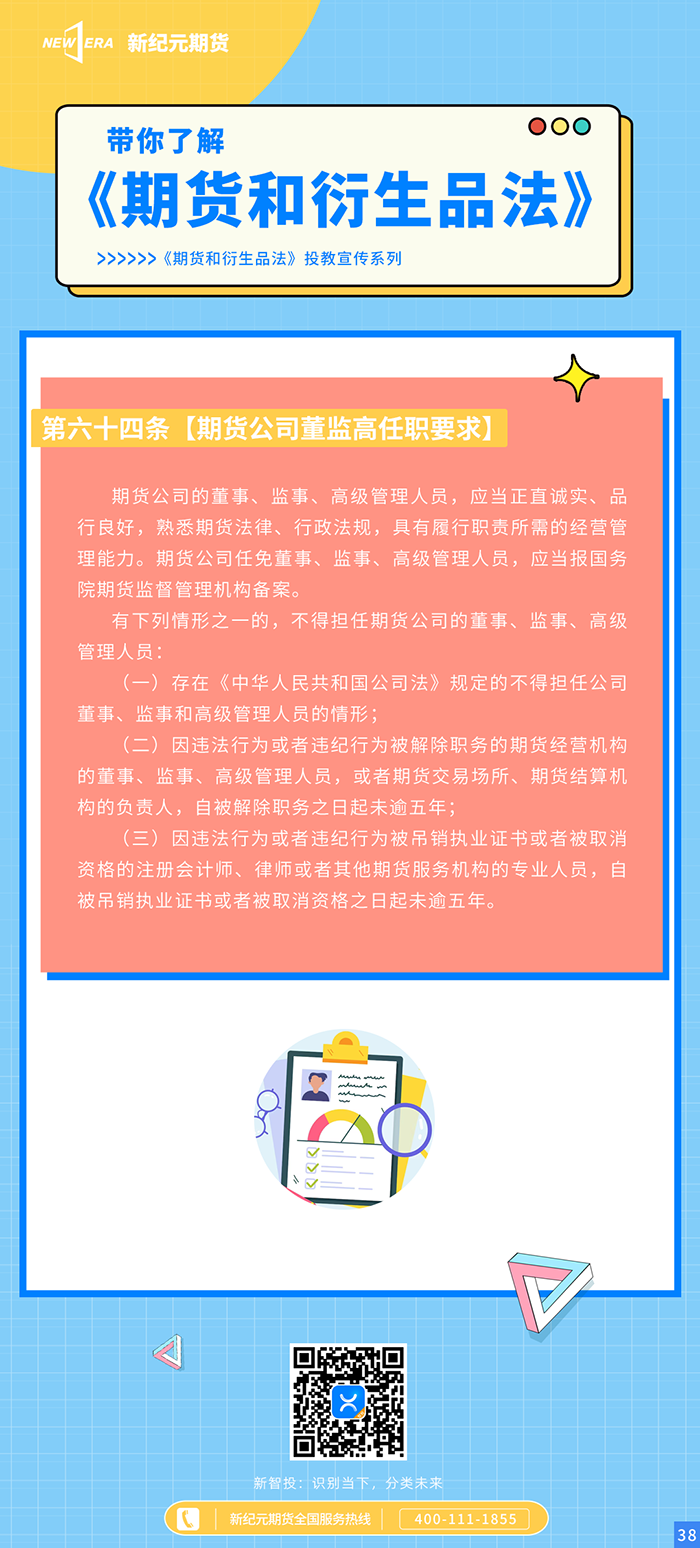 NEW ERA 新纪元期货

带你了解

《期货和衍生品法》

>>>>>>《期货和衍生品法》投教宣传系列

第六十四条【期货公司董监高任职要求】

期货公司的董事、监事、高级管理人员，应当正直诚实、品行良好，熟悉期货法律、行政法规，具有履行职责所需的经营管理能力。期货公司任免董事、监事、高级管理人员，应当报国务院期货监督管理机构备案。

有下列情形之一的，不得担任期货公司的董事、监事、高级管理人员：

（一）存在《中华人民共和国公司法》规定的不得担任公司董事、监事和高级管理人员的情形；

（二）因违法行为或者违纪行为被解除职务的期货经营机构的董事、监事、高级管理人员，或者期货交易场所、期货结算机构的负责人，自被解除职务之日起未逾五年；

（三）因违法行为或者违纪行为被吊销执业证书或者被取消资格的注册会计师、律师或者其他期货服务机构的专业人员，自被吊销执业证书或者被取消资格之日起未逾五年。

新智投：识别当下，分类未来

新纪元期货全国服务热线 400-111-1855

38